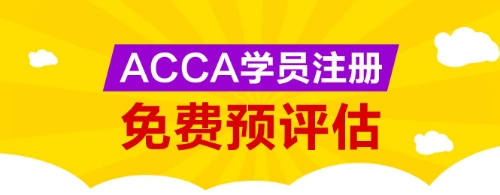 ACCA学员注册
免费预评估